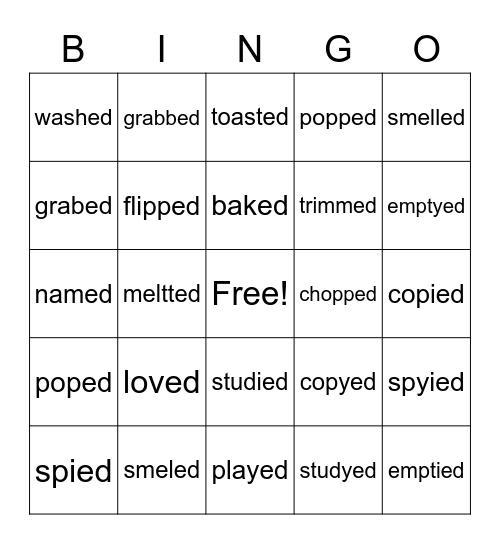 | B | I | N | G | O |
|---|---|---|---|---|
| washed | grabbed | toasted | popped | smelled |
| grabed | flipped | baked | trimmed | emptyed |
| named | meltted | Free! | chopped | copied |
| poped | loved | studied | copyed | spyied |
| spied | smeled | played | studyed | emptied |